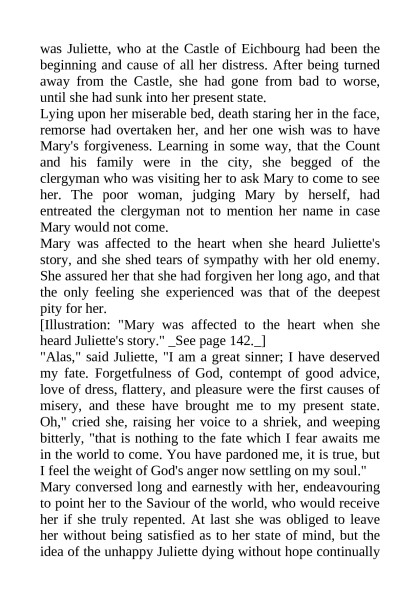 was Juliette, who at the Castle of Eichbourg had been the beginning and cause of all her distress. After being turned away from the Castle, she had gone from bad to worse, until she had sunk into her present state.

Lying upon her miserable bed, death staring her in the face, remorse had overtaken her, and her one wish was to have Mary's forgiveness. Learning in some way, that the Count and his family were in the city, she begged of the clergyman who was visiting her to ask Mary to come to see her. The poor woman, judging Mary by herself, had entreated the clergyman not to mention her name in case Mary would not come.

Mary was affected to the heart when she heard Juliette's story, and she shed tears of sympathy with her old enemy. She assured her that she had forgiven her long ago, and that the only feeling she experienced was that of the deepest pity for her.

[Illustration: "Mary was affected to the heart when she heard Juliette's story." _See page 142._]

"Alas," said Juliette, "I am a great sinner; I have deserved my fate. Forgetfulness of God, contempt of good advice, love of dress, flattery, and pleasure were the first causes of misery, and these have brought me to my present state. Oh," cried she, raising her voice to a shriek, and weeping bitterly, "that is nothing to the fate which I fear awaits me in the world to come. You have pardoned me, it is true, but I feel the weight of God's anger now settling on my soul."

Mary conversed long and earnestly with her, endeavouring to point her to the Saviour of the world, who would receive her if she truly repented. At last she was obliged to leave her without being satisfied as to her state of mind, but the idea of the unhappy Juliette dying without hope continually